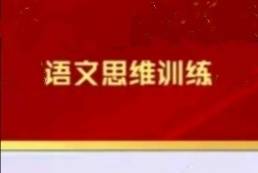 语文思维训练